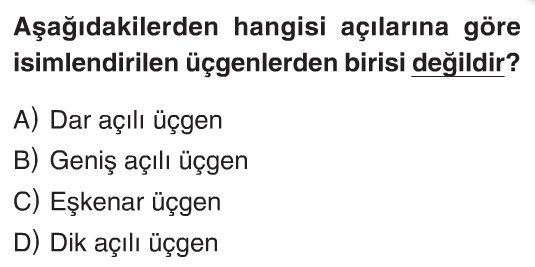 Aşağıdakilerden hangisi açılarına göre isimlendirilen üçgenlerden birisi değildir?

A) Dar açılı üçgen
B) Geniş açılı üçgen
C) Eşkenar üçgen
D) Dik açılı üçgen